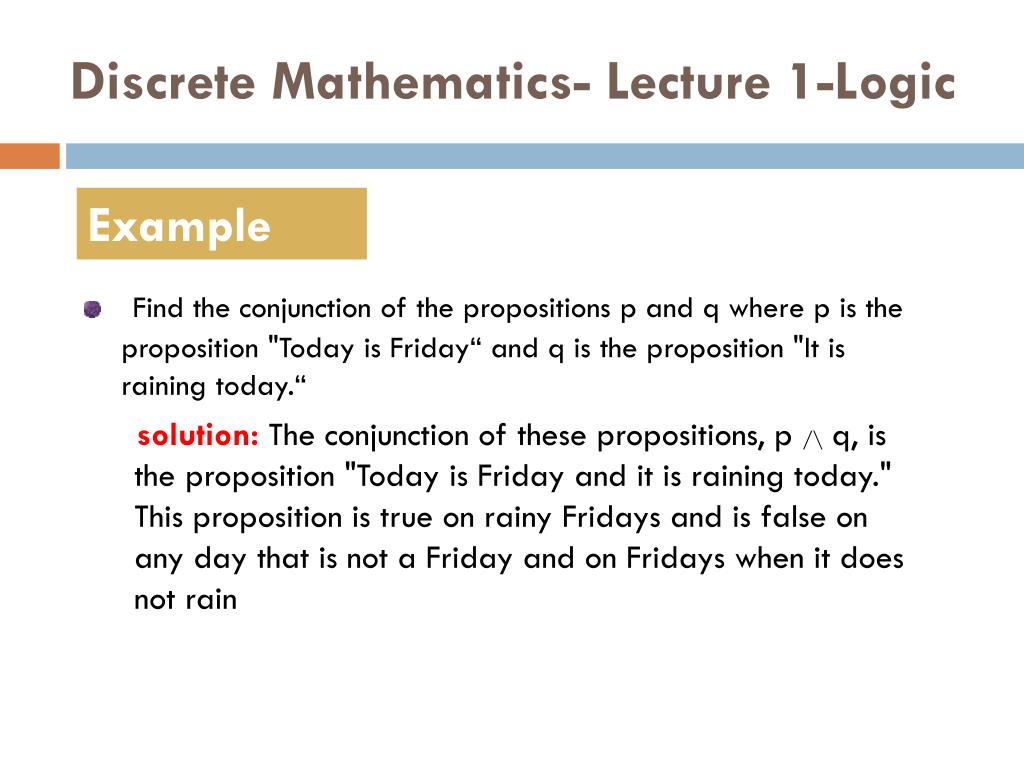 Discrete Mathematics- Lecture 1-Logic

Example

Find the conjunction of the propositions p and q where p is the proposition "Today is Friday“ and q is the proposition "It is raining today.“

solution: The conjunction of these propositions, p $\wedge$ q, is the proposition "Today is Friday and it is raining today." This proposition is true on rainy Fridays and is false on any day that is not a Friday and on Fridays when it does not rain